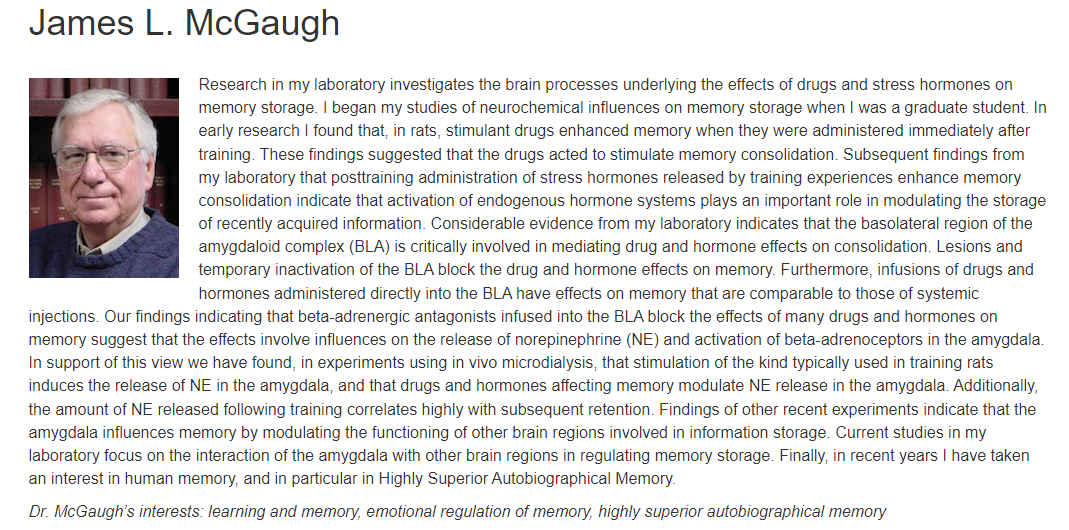 James L. McGaugh

Research in my laboratory investigates the brain processes underlying the effects of drugs and stress hormones on memory storage. I began my studies of neurochemical influences on memory storage when I was a graduate student. In early research I found that, in rats, stimulant drugs enhanced memory when they were administered immediately after training. These findings suggested that the drugs acted to stimulate memory consolidation. Subsequent findings from my laboratory that posttraining administration of stress hormones released by training experiences enhance memory consolidation indicate that activation of endogenous hormone systems plays an important role in modulating the storage of recently acquired information. Considerable evidence from my laboratory indicates that the basolateral region of the amygdaloid complex (BLA) is critically involved in mediating drug and hormone effects on consolidation. Lesions and temporary inactivation of the BLA block the drug and hormone effects on memory. Furthermore, infusions of drugs and hormones administered directly into the BLA have effects on memory that are comparable to those of systemic injections. Our findings indicating that beta-adrenergic antagonists infused into the BLA block the effects of many drugs and hormones on memory suggest that the effects involve influences on the release of norepinephrine (NE) and activation of beta-adrenoceptors in the amygdala. In support of this view we have found, in experiments using in vivo microdialysis, that stimulation of the kind typically used in training rats induces the release of NE in the amygdala, and that drugs and hormones affecting memory modulate NE release in the amygdala. Additionally, the amount of NE released following training correlates highly with subsequent retention. Findings of other recent experiments indicate that the amygdala influences memory by modulating the functioning of other brain regions involved in information storage. Current studies in my laboratory focus on the interaction of the amygdala with other brain regions in regulating memory storage. Finally, in recent years I have taken an interest in human memory, and in particular in Highly Superior Autobiographical Memory.

Dr. McGaugh's interests: learning and memory, emotional regulation of memory, highly superior autobiographical memory